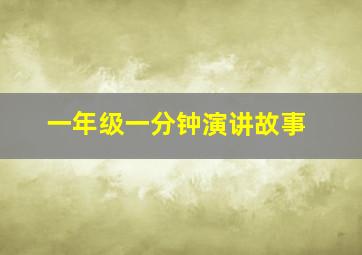 一年级一分钟演讲故事